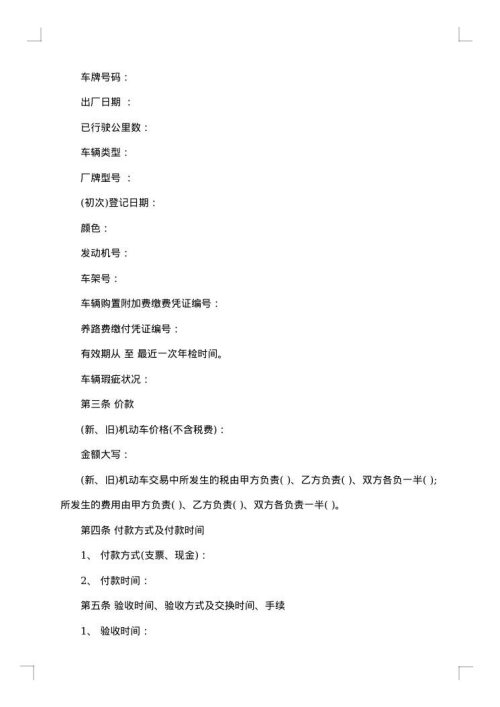 车牌号码：

出厂日期 ：

已行驶公里数：

车辆类型：

厂牌型号 ：

(初次)登记日期：

颜色：

发动机号：

车架号：

车辆购置附加费缴费凭证编号：

养路费缴付凭证编号：

有效期从 至 最近一次年检时间。

车辆瑕疵状况：

第三条 价款

(新、旧)机动车价格(不含税费)：

金额大写：

(新、旧)机动车交易中所发生的税由甲方负责( )、乙方负责( )、双方各负一半( )；所发生的费用由甲方负责( )、乙方负责( )、双方各负责一半( )。

第四条 付款方式及付款时间

1、 付款方式(支票、现金)：

2、 付款时间：

第五条 验收时间、验收方式及交换时间、手续

1、 验收时间：